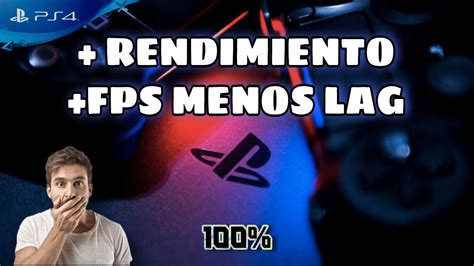 PS4

+ RENDIMIENTO
+FPS MENOS LAG

100%